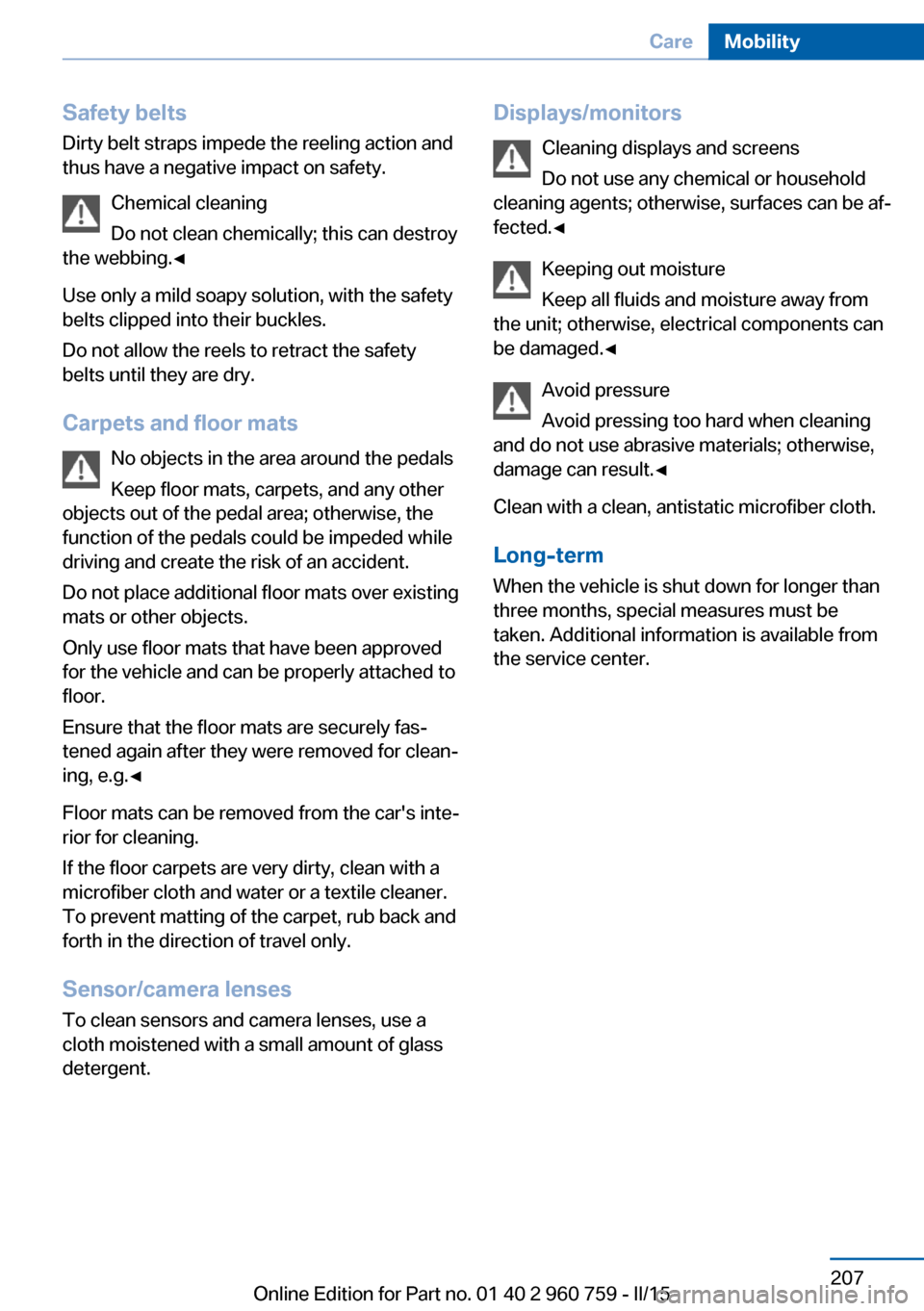 Care Mobility

Safety belts
Dirty belt straps impede the reeling action and thus have a negative impact on safety.

Chemical cleaning
Do not clean chemically; this can destroy the webbing.◄

Use only a mild soapy solution, with the safety belts clipped into their buckles.

Do not allow the reels to retract the safety belts until they are dry.

Carpets and floor mats
No objects in the area around the pedals
Keep floor mats, carpets, and any other objects out of the pedal area; otherwise, the function of the pedals could be impeded while driving and create the risk of an accident.

Do not place additional floor mats over existing mats or other objects.

Only use floor mats that have been approved for the vehicle and can be properly attached to floor.

Ensure that the floor mats are securely fastened again after they were removed for cleaning, e.g.◄

Floor mats can be removed from the car's interior for cleaning.

If the floor carpets are very dirty, clean with a microfiber cloth and water or a textile cleaner. To prevent matting of the carpet, rub back and forth in the direction of travel only.

Sensor/camera lenses
To clean sensors and camera lenses, use a cloth moistened with a small amount of glass detergent.

Displays/monitors
Cleaning displays and screens
Do not use any chemical or household cleaning agents; otherwise, surfaces can be affected.◄

Keeping out moisture
Keep all fluids and moisture away from the unit; otherwise, electrical components can be damaged.◄

Avoid pressure
Avoid pressing too hard when cleaning and do not use abrasive materials; otherwise, damage can result.◄

Clean with a clean, antistatic microfiber cloth.

Long-term
When the vehicle is shut down for longer than three months, special measures must be taken. Additional information is available from the service center.

207

Online Edition for Part no. 01 40 2 960 759 - II/15 carmanualsonline.info